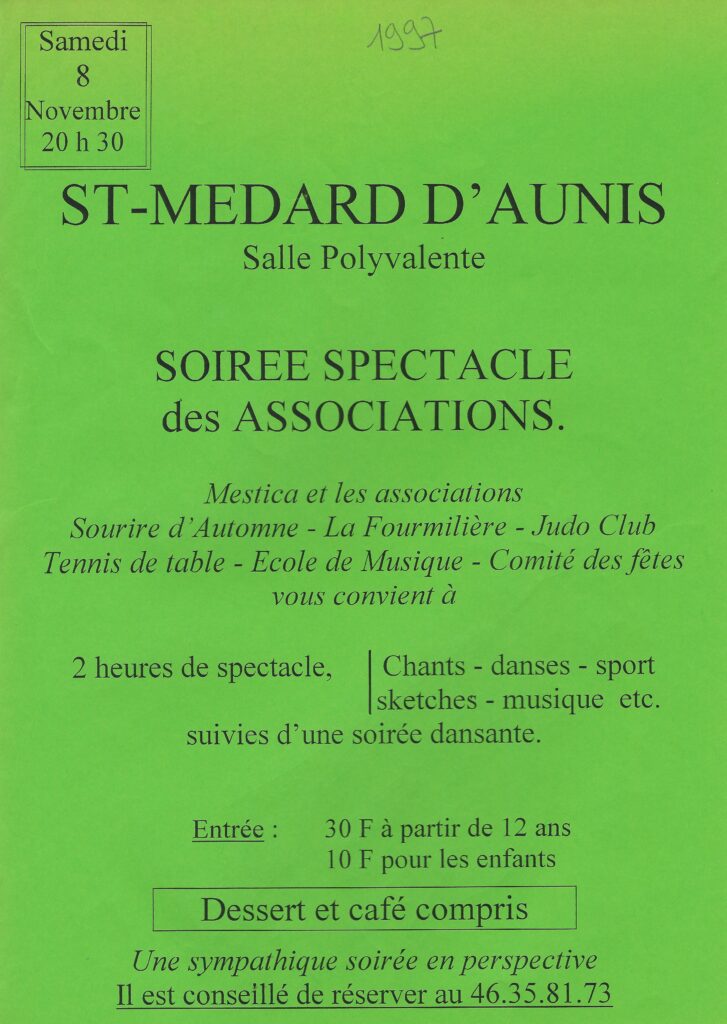 Samedi
8
Novembre
20 h 30

1997

ST-MEDARD D'AUNIS
Salle Polyvalente

SOIREE SPECTACLE
des ASSOCIATIONS.

Mestica et les associations
Sourire d'Automne - La Fourmilière - Judo Club
Tennis de table - Ecole de Musique - Comité des fêtes
vous convient à

2 heures de spectacle, Chants - danses - sport sketches - musique etc.
suivies d'une soirée dansante.

Entrée : 30 F à partir de 12 ans
10 F pour les enfants

Dessert et café compris

Une sympathique soirée en perspective
Il est conseillé de réserver au 46.35.81.73